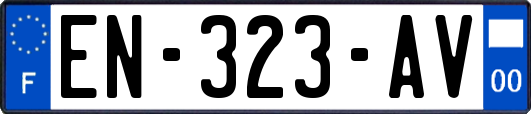 F
EN-323-AV
00